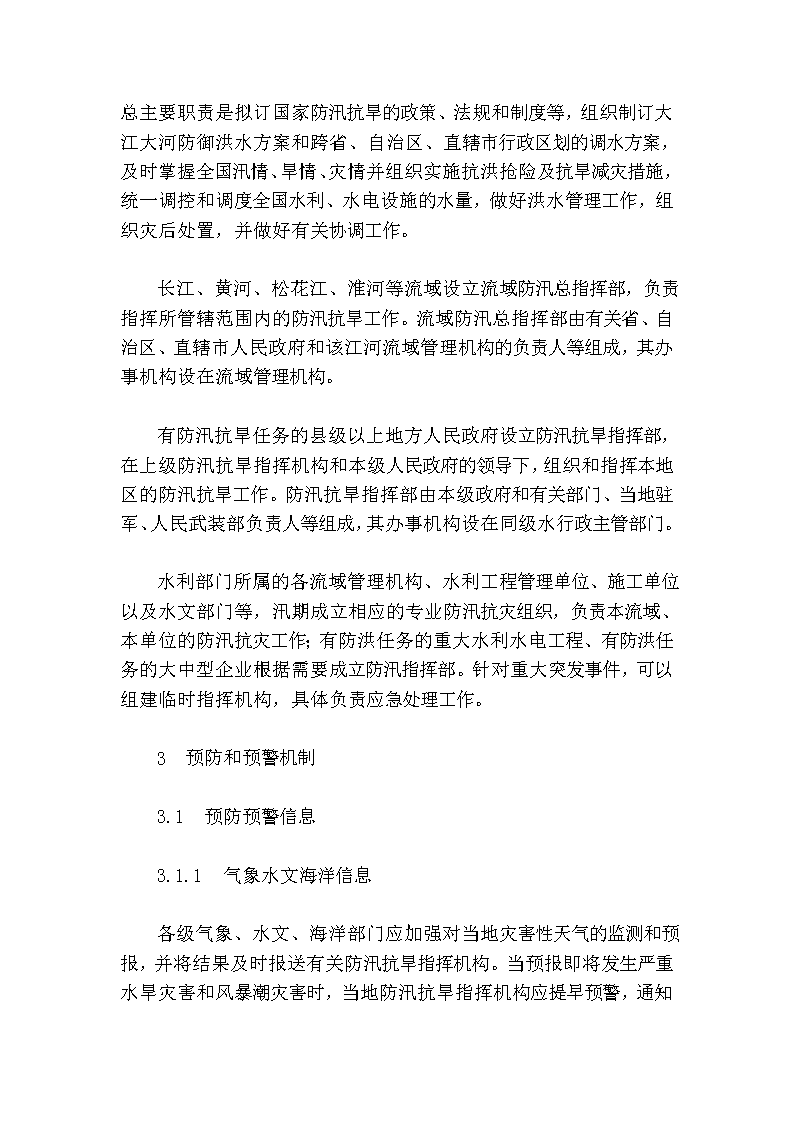 总主要职责是拟订国家防汛抗旱的政策、法规和制度等，组织制订大江大河防御洪水方案和跨省、自治区、直辖市行政区划的调水方案，及时掌握全国汛情、旱情、灾情并组织实施抗洪抢险及抗旱减灾措施，统一调控和调度全国水利、水电设施的水量，做好洪水管理工作，组织灾后处置，并做好有关协调工作。

长江、黄河、松花江、淮河等流域设立流域防汛总指挥部，负责指挥所管辖范围内的防汛抗旱工作。流域防汛总指挥部由有关省、自治区、直辖市人民政府和该江河流域管理机构的负责人等组成，其办事机构设在流域管理机构。

有防汛抗旱任务的县级以上地方人民政府设立防汛抗旱指挥部，在上级防汛抗旱指挥机构和本级人民政府的领导下，组织和指挥本地区的防汛抗旱工作。防汛抗旱指挥部由本级政府和有关部门、当地驻军、人民武装部负责人等组成，其办事机构设在同级水行政主管部门。

水利部门所属的各流域管理机构、水利工程管理单位、施工单位以及水文部门等，汛期成立相应的专业防汛抗灾组织，负责本流域、本单位的防汛抗灾工作；有防洪任务的重大水利水电工程、有防洪任务的大中型企业根据需要成立防汛指挥部。针对重大突发事件，可以组建临时指挥机构，具体负责应急处理工作。

3　预防和预警机制

3.1　预防预警信息

3.1.1　气象水文海洋信息

各级气象、水文、海洋部门应加强对当地灾害性天气的监测和预报，并将结果及时报送有关防汛抗旱指挥机构。当预报即将发生严重水旱灾害和风暴潮灾害时，当地防汛抗旱指挥机构应提早预警，通知